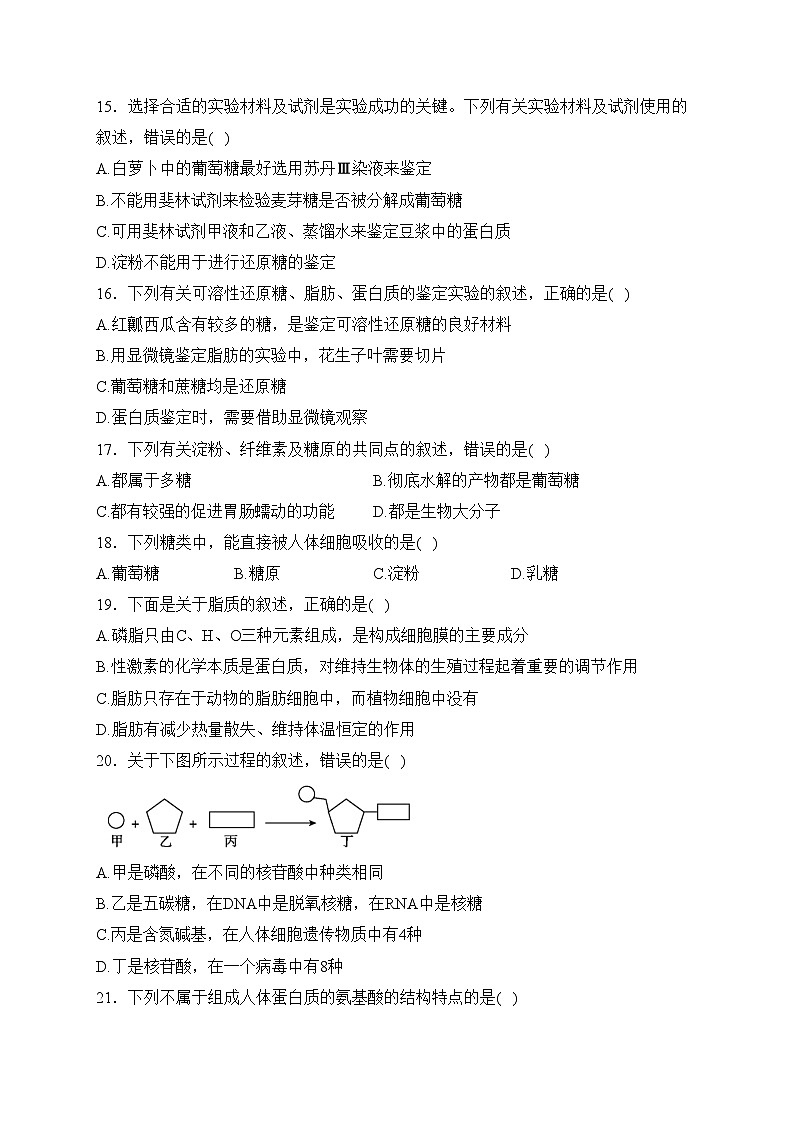 15．选择合适的实验材料及试剂是实验成功的关键。下列有关实验材料及试剂使用的叙述，错误的是( )

A.白萝卜中的葡萄糖最好选用苏丹Ⅲ染液来鉴定

B.不能用斐林试剂来检验麦芽糖是否被分解成葡萄糖

C.可用斐林试剂甲液和乙液、蒸馏水来鉴定豆浆中的蛋白质

D.淀粉不能用于进行还原糖的鉴定

16．下列有关可溶性还原糖、脂肪、蛋白质的鉴定实验的叙述，正确的是( )

A.红瓤西瓜含有较多的糖，是鉴定可溶性还原糖的良好材料

B.用显微镜鉴定脂肪的实验中，花生子叶需要切片

C.葡萄糖和蔗糖均是还原糖

D.蛋白质鉴定时，需要借助显微镜观察

17．下列有关淀粉、纤维素及糖原的共同点的叙述，错误的是( )

A.都属于多糖

B.彻底水解的产物都是葡萄糖

C.都有较强的促进胃肠蠕动的功能

D.都是生物大分子

18．下列糖类中，能直接被人体细胞吸收的是( )

A.葡萄糖

B.糖原

C.淀粉

D.乳糖

19．下面是关于脂质的叙述，正确的是( )

A.磷脂只由C、H、O三种元素组成，是构成细胞膜的主要成分

B.性激素的化学本质是蛋白质，对维持生物体的生殖过程起着重要的调节作用

C.脂肪只存在于动物的脂肪细胞中，而植物细胞中没有

D.脂肪有减少热量散失、维持体温恒定的作用

20．关于下图所示过程的叙述，错误的是( )

甲 + 乙 + 丙 丁

A.甲是磷酸，在不同的核苷酸中种类相同

B.乙是五碳糖，在DNA中是脱氧核糖，在RNA中是核糖

C.丙是含氮碱基，在人体细胞遗传物质中有4种

D.丁是核苷酸，在一个病毒中有8种

21．下列不属于组成人体蛋白质的氨基酸的结构特点的是( )